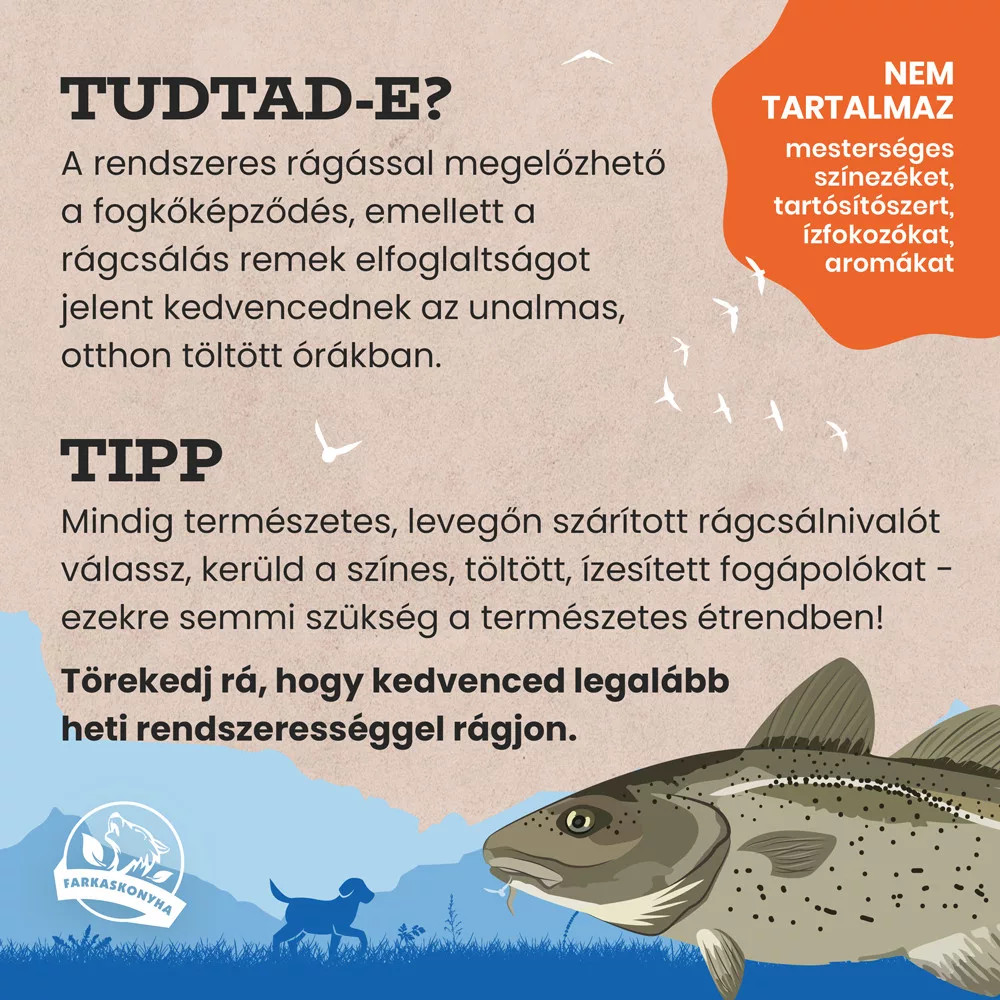 TUDTAD-E?

A rendszeres rágással megelőzhető a fogkőképződés, emellett a rágcsálás remek elfoglaltságot jelent kedvencednek az unalmas, otthon töltött órákban.

NEM TARTALMAZ

mesterséges színezéket, tartósítószert, ízfokozókat, aromákat

TIPP

Mindig természetes, levegőn szárított rágcsálnivalót válassz, kerüld a színes, töltött, ízesített fogápolókat - ezekre semmi szükség a természetes étrendben!

Törekedj rá, hogy kedvenced legalább heti rendszerességgel rágjon.

FARKASKONYHA